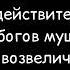 действите
богов муш
возвелич